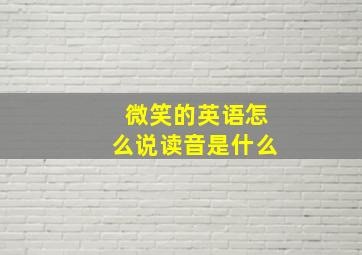 微笑的英语怎么说读音是什么